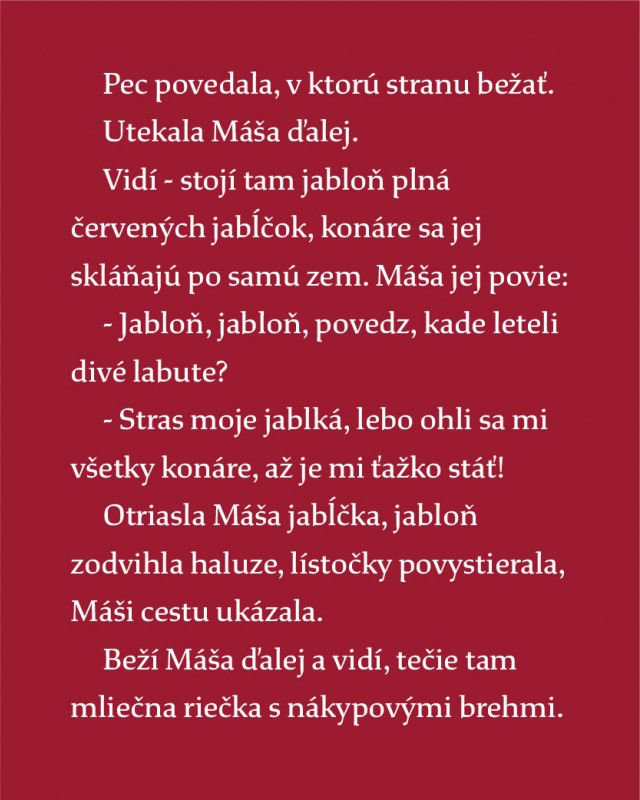 Pec povedala, v ktorú stranu bežať.

Utekala Máša ďalej.

Vidí - stojí tam jabloň plná červených jabĺčok, konáre sa jej skláňajú po samú zem. Máša jej povie:

- Jabloň, jabloň, povedz, kade leteli divé labute?

- Stras moje jablká, lebo ohli sa mi všetky konáre, až je mi ťažko stáť!

Otriasla Máša jabĺčka, jabloň zodvihla haluze, lístočky povystierala, Máši cestu ukázala.

Beží Máša ďalej a vidí, tečie tam mliečna riečka s nákypovými brehmi.